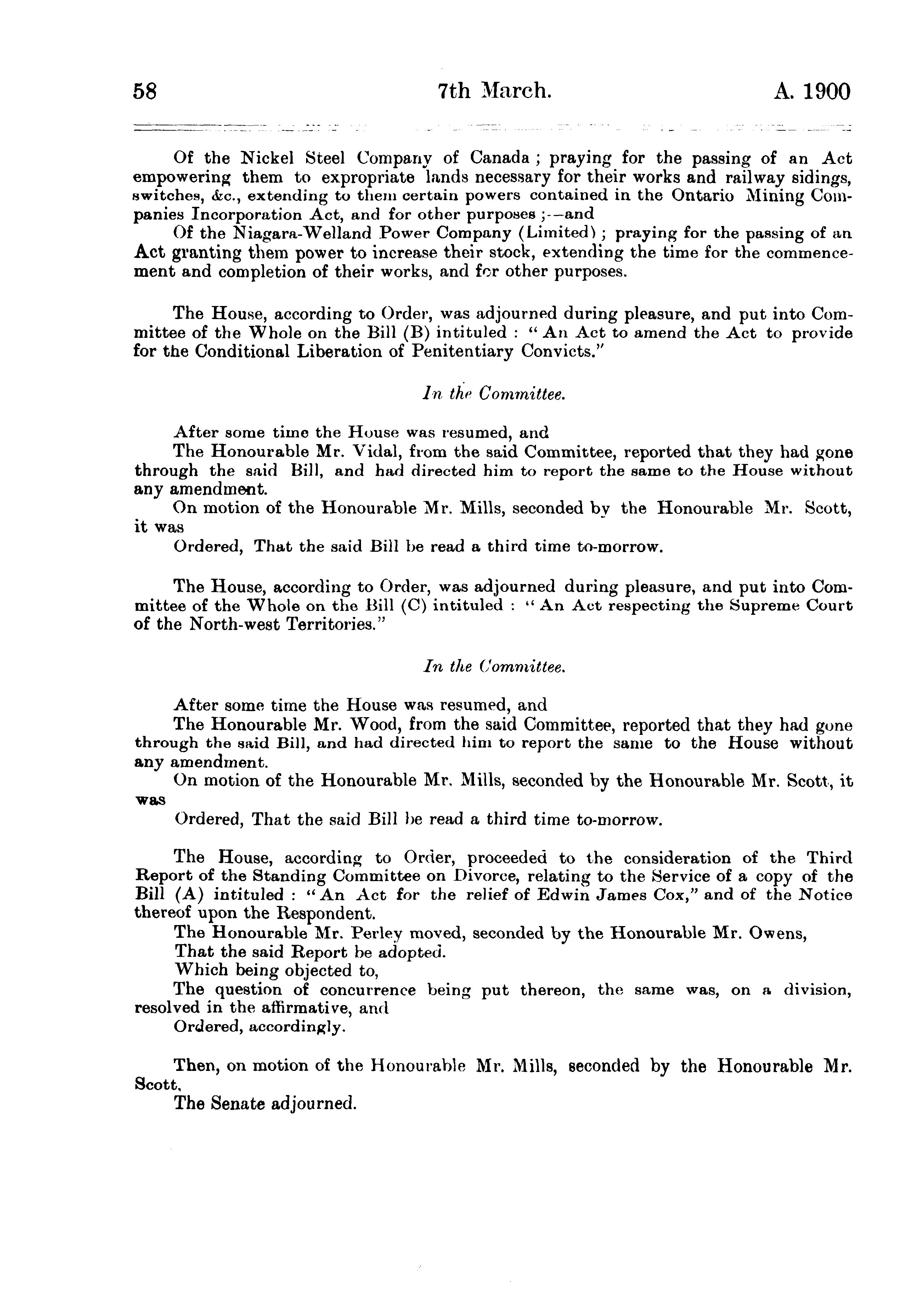 58 7th March. A. 1900

Of the Nickel Steel Company of Canada; praying for the passing of an Act empowering them to expropriate lands necessary for their works and railway sidings, switches, &c., extending to them certain powers contained in the Ontario Mining Companies Incorporation Act, and for other purposes;—and

Of the Niagara-Welland Power Company (Limited); praying for the passing of an Act granting them power to increase their stock, extending the time for the commencement and completion of their works, and for other purposes.

The House, according to Order, was adjourned during pleasure, and put into Committee of the Whole on the Bill (B) intituled: "An Act to amend the Act to provide for the Conditional Liberation of Penitentiary Convicts."

In the Committee.

After some time the House was resumed, and

The Honourable Mr. Vidal, from the said Committee, reported that they had gone through the said Bill, and had directed him to report the same to the House without any amendment.

On motion of the Honourable Mr. Mills, seconded by the Honourable Mr. Scott, it was

Ordered, That the said Bill be read a third time to-morrow.

The House, according to Order, was adjourned during pleasure, and put into Committee of the Whole on the Bill (C) intituled: "An Act respecting the Supreme Court of the North-west Territories."

In the Committee.

After some time the House was resumed, and

The Honourable Mr. Wood, from the said Committee, reported that they had gone through the said Bill, and had directed him to report the same to the House without any amendment.

On motion of the Honourable Mr. Mills, seconded by the Honourable Mr. Scott, it was

Ordered, That the said Bill be read a third time to-morrow.

The House, according to Order, proceeded to the consideration of the Third Report of the Standing Committee on Divorce, relating to the Service of a copy of the Bill (A) intituled: "An Act for the relief of Edwin James Cox," and of the Notice thereof upon the Respondent.

The Honourable Mr. Perley moved, seconded by the Honourable Mr. Owens,

That the said Report be adopted.

Which being objected to,

The question of concurrence being put thereon, the same was, on a division, resolved in the affirmative, and

Ordered, accordingly.

Then, on motion of the Honourable Mr. Mills, seconded by the Honourable Mr. Scott,

The Senate adjourned.